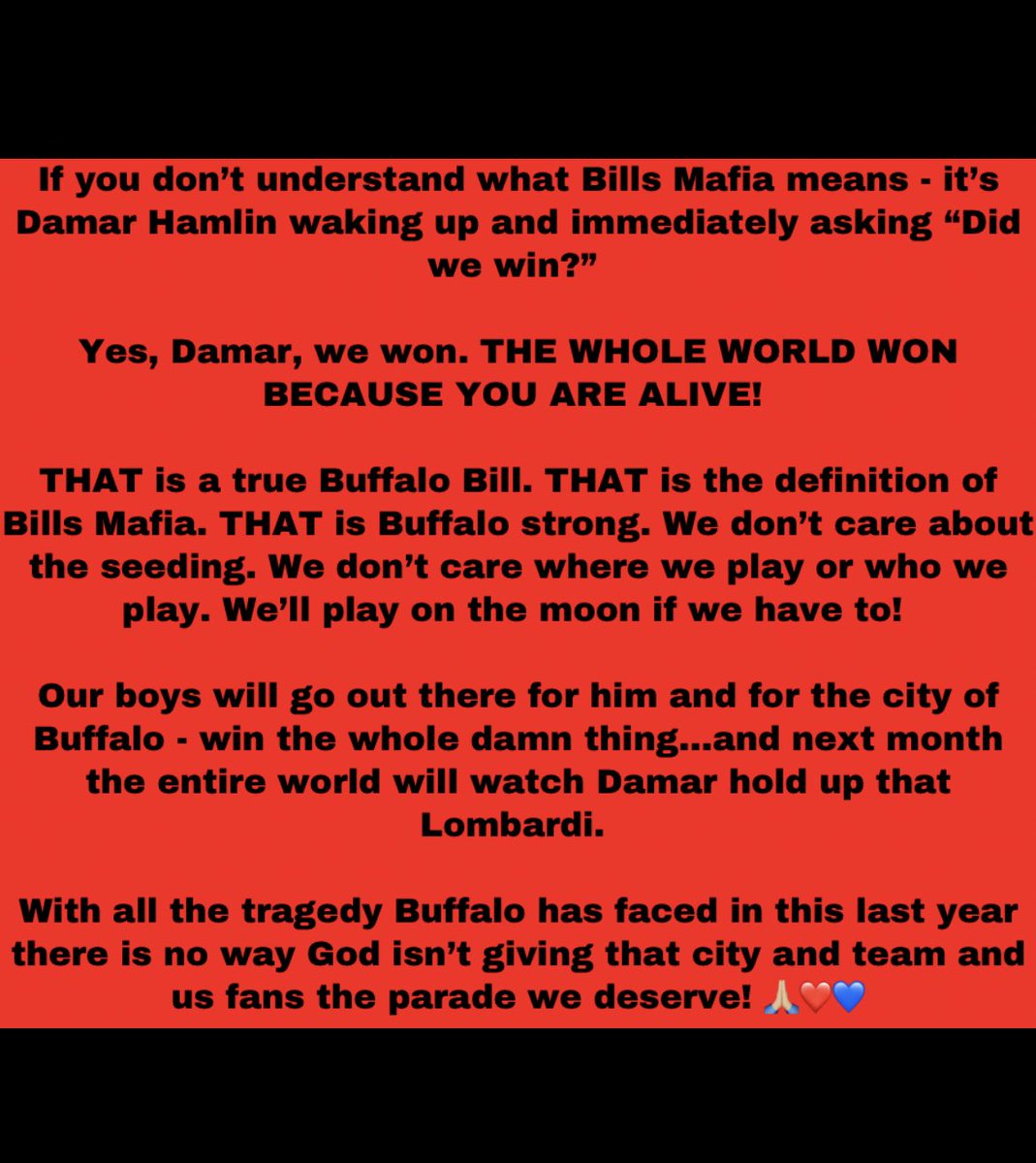 If you don’t understand what Bills Mafia means - it’s Damar Hamlin waking up and immediately asking “Did we win?”

Yes, Damar, we won. THE WHOLE WORLD WON BECAUSE YOU ARE ALIVE!

THAT is a true Buffalo Bill. THAT is the definition of Bills Mafia. THAT is Buffalo strong. We don’t care about the seeding. We don’t care where we play or who we play. We’ll play on the moon if we have to!

Our boys will go out there for him and for the city of Buffalo - win the whole damn thing…and next month the entire world will watch Damar hold up that Lombardi.

With all the tragedy Buffalo has faced in this last year there is no way God isn’t giving that city and team and us fans the parade we deserve! 🙏🏻❤️💙